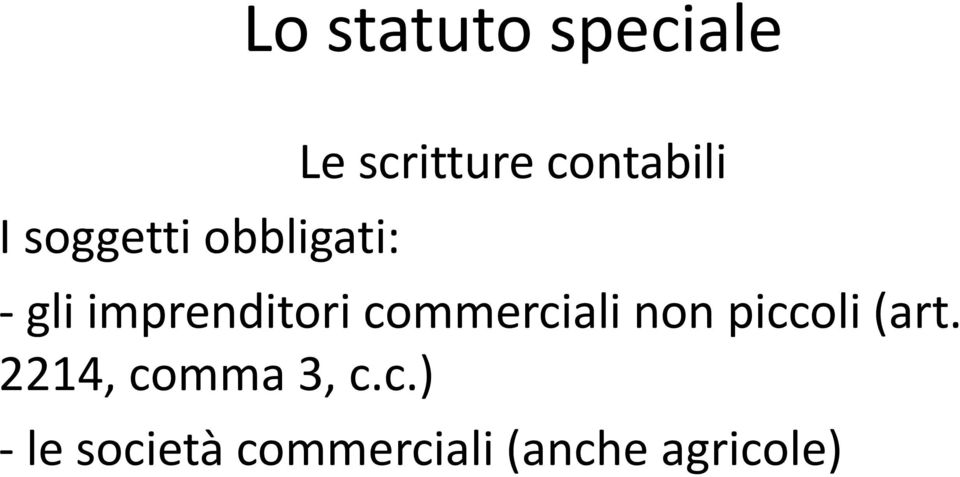 Lo statuto speciale

Le scritture contabili

I soggetti obbligati:

- gli imprenditori commerciali non piccoli (art. 2214, comma 3, c.c.)

- le società commerciali (anche agricole)